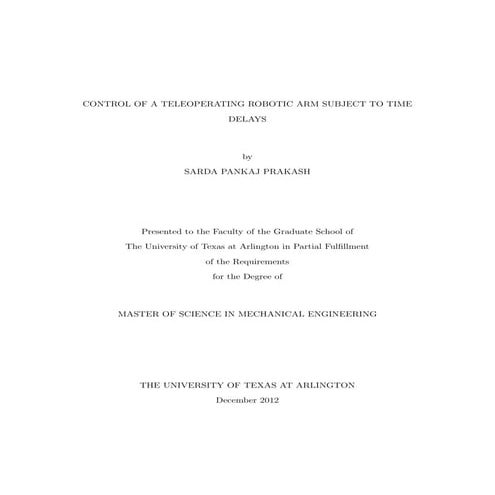 CONTROL OF A TELEOPERATING ROBOTIC ARM SUBJECT TO TIME DELAYS

by

SARDA PANKAJ PRAKASH

Presented to the Faculty of the Graduate School of
The University of Texas at Arlington in Partial Fulfillment
of the Requirements
for the Degree of

MASTER OF SCIENCE IN MECHANICAL ENGINEERING

THE UNIVERSITY OF TEXAS AT ARLINGTON
December 2012